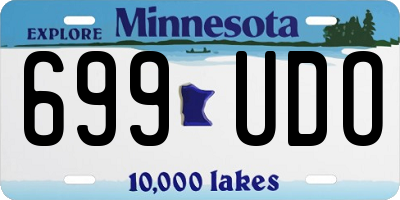 EXPLORE Minnesota

699 UDO

10,000 lakes